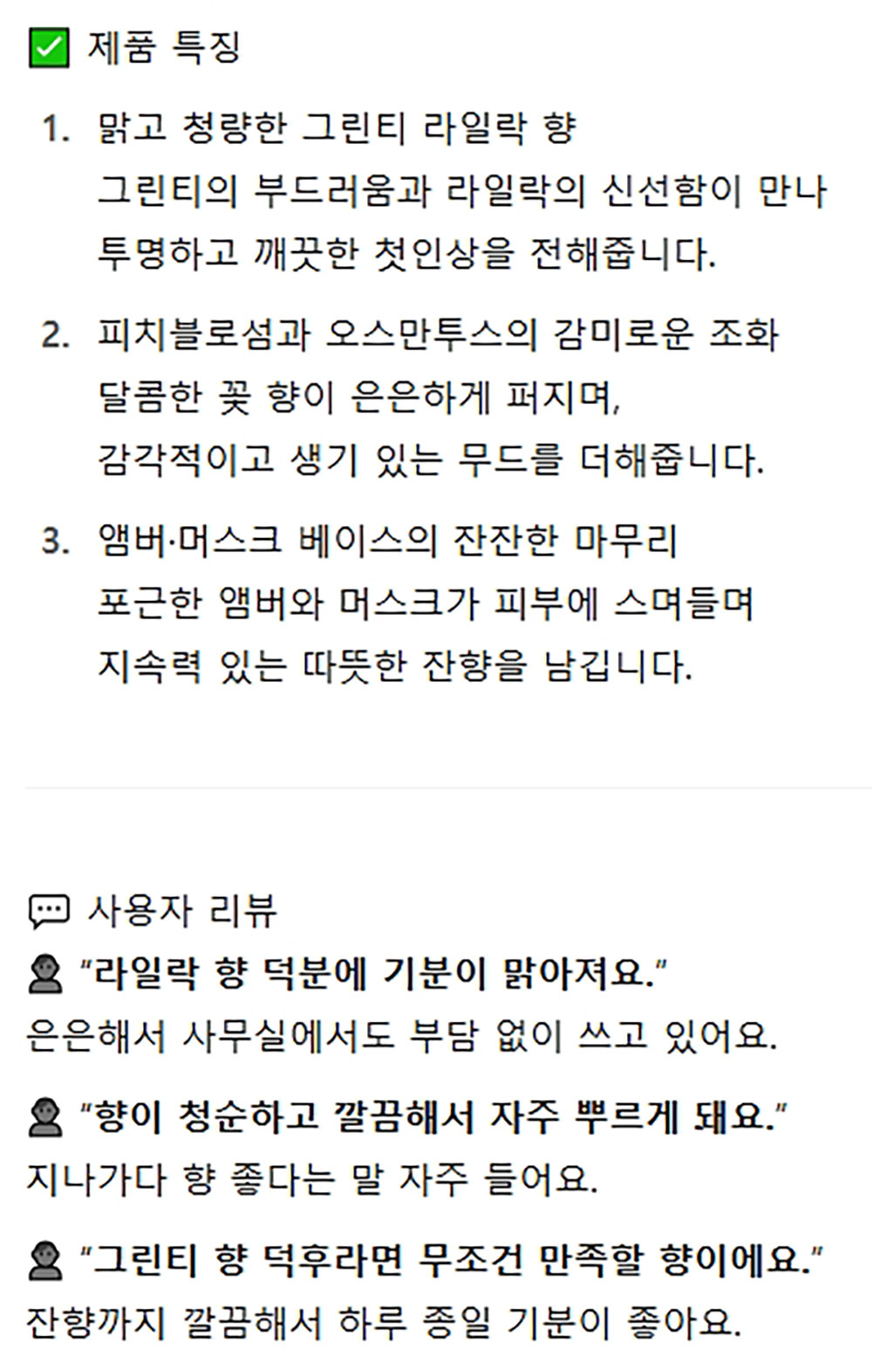 ☑ 제품 특징

1. 맑고 청량한 그린티 라일락 향
그린티의 부드러움과 라일락의 신선함이 만나
투명하고 깨끗한 첫인상을 전해줍니다.

2. 피치블로섬과 오스만투스의 감미로운 조화
달콤한 꽃 향이 은은하게 퍼지며,
감각적이고 생기 있는 무드를 더해줍니다.

3. 앰버·머스크 베이스의 잔잔한 마무리
포근한 앰버와 머스크가 피부에 스며들며
지속력 있는 따뜻한 잔향을 남깁니다.

사용자 리뷰

"라일락 향 덕분에 기분이 맑아져요."
은은해서 사무실에서도 부담 없이 쓰고 있어요.

"향이 청순하고 깔끔해서 자주 뿌르게 돼요."
지나가다 향 좋다는 말 자주 들어요.

"그린티 향 덕후라면 무조건 만족할 향이에요."
잔향까지 깔끔해서 하루 종일 기분이 좋아요.